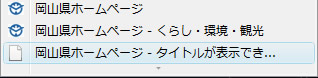 岡山県ホームページ

岡山県ホームページ - くらし・環境・観光

岡山県ホームページ - タイトルが表示でき...